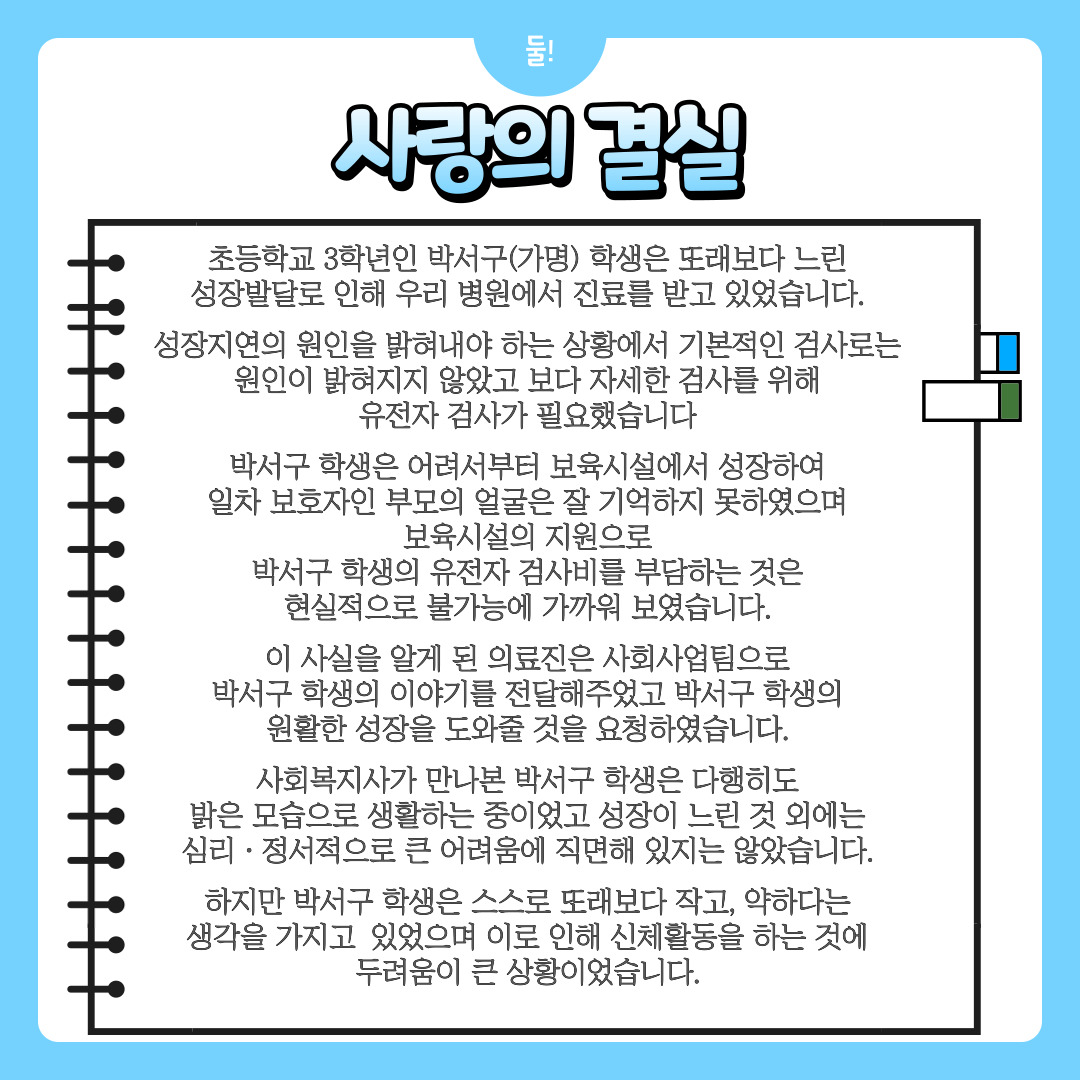 둘!

사랑의 결실

초등학교 3학년인 박서구(가명) 학생은 또래보다 느린 성장발달로 인해 우리 병원에서 진료를 받고 있었습니다.

성장지연의 원인을 밝혀내야 하는 상황에서 기본적인 검사로는 원인이 밝혀지지 않았고 보다 자세한 검사를 위해 유전자 검사가 필요했습니다

박서구 학생은 어려서부터 보육시설에서 성장하여 일차 보호자인 부모의 얼굴은 잘 기억하지 못하였으며 보육시설의 지원으로 박서구 학생의 유전자 검사비를 부담하는 것은 현실적으로 불가능에 가까워 보였습니다.

이 사실을 알게 된 의료진은 사회사업팀으로 박서구 학생의 이야기를 전달해주었고 박서구 학생의 원활한 성장을 도와줄 것을 요청하였습니다.

사회복지사가 만나본 박서구 학생은 다행히도 밝은 모습으로 생활하는 중이었고 성장이 느린 것 외에는 심리 · 정서적으로 큰 어려움에 직면해 있지는 않았습니다.

하지만 박서구 학생은 스스로 또래보다 작고, 약하다는 생각을 가지고 있었으며 이로 인해 신체활동을 하는 것에 두려움이 큰 상황이었습니다.